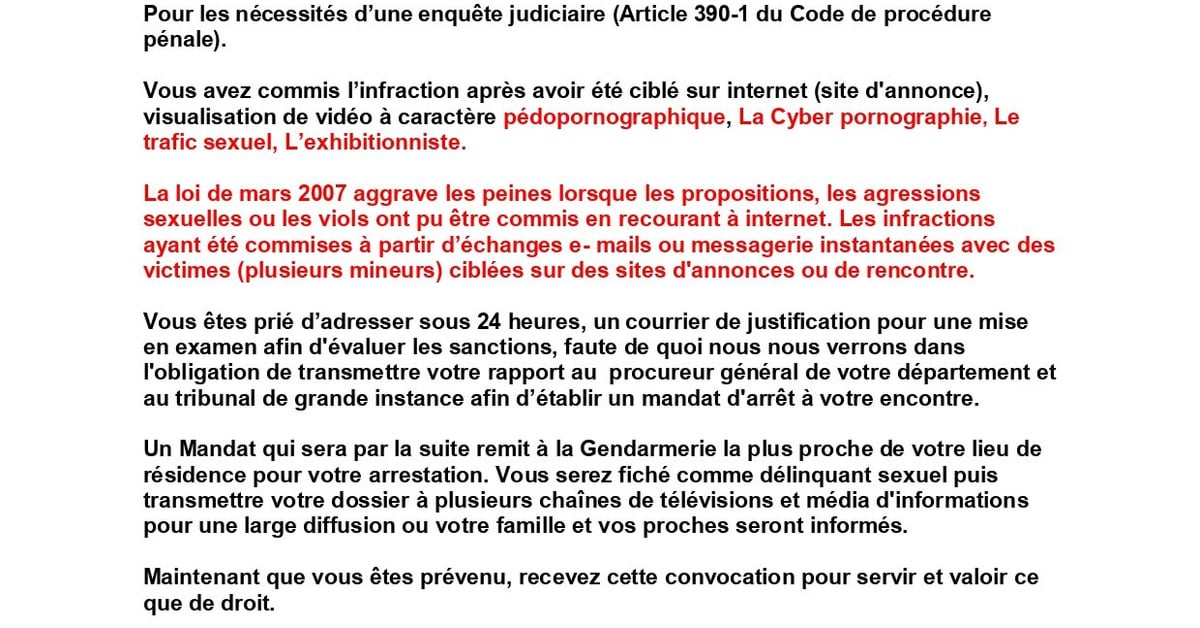 Pour les nécessités d'une enquête judiciaire (Article 390-1 du Code de procédure pénale).

Vous avez commis l'infraction après avoir été ciblé sur internet (site d'annonce), visualisation de vidéo à caractère pédopornographique, La Cyber pornographie, Le trafic sexuel, L'exhibitionniste.

La loi de mars 2007 aggrave les peines lorsque les propositions, les agressions sexuelles ou les viols ont pu être commis en recourant à internet. Les infractions ayant été commises à partir d'échanges e- mails ou messagerie instantanées avec des victimes (plusieurs mineurs) ciblées sur des sites d'annonces ou de rencontre.

Vous êtes prié d'adresser sous 24 heures, un courrier de justification pour une mise en examen afin d'évaluer les sanctions, faute de quoi nous nous verrons dans l'obligation de transmettre votre rapport au procureur général de votre département et au tribunal de grande instance afin d'établir un mandat d'arrêt à votre encontre.

Un Mandat qui sera par la suite remit à la Gendarmerie la plus proche de votre lieu de résidence pour votre arrestation. Vous serez fiché comme délinquant sexuel puis transmettre votre dossier à plusieurs chaînes de télévisions et média d'informations pour une large diffusion ou votre famille et vos proches seront informés.

Maintenant que vous êtes prévenu, recevez cette convocation pour servir et valoir ce que de droit.